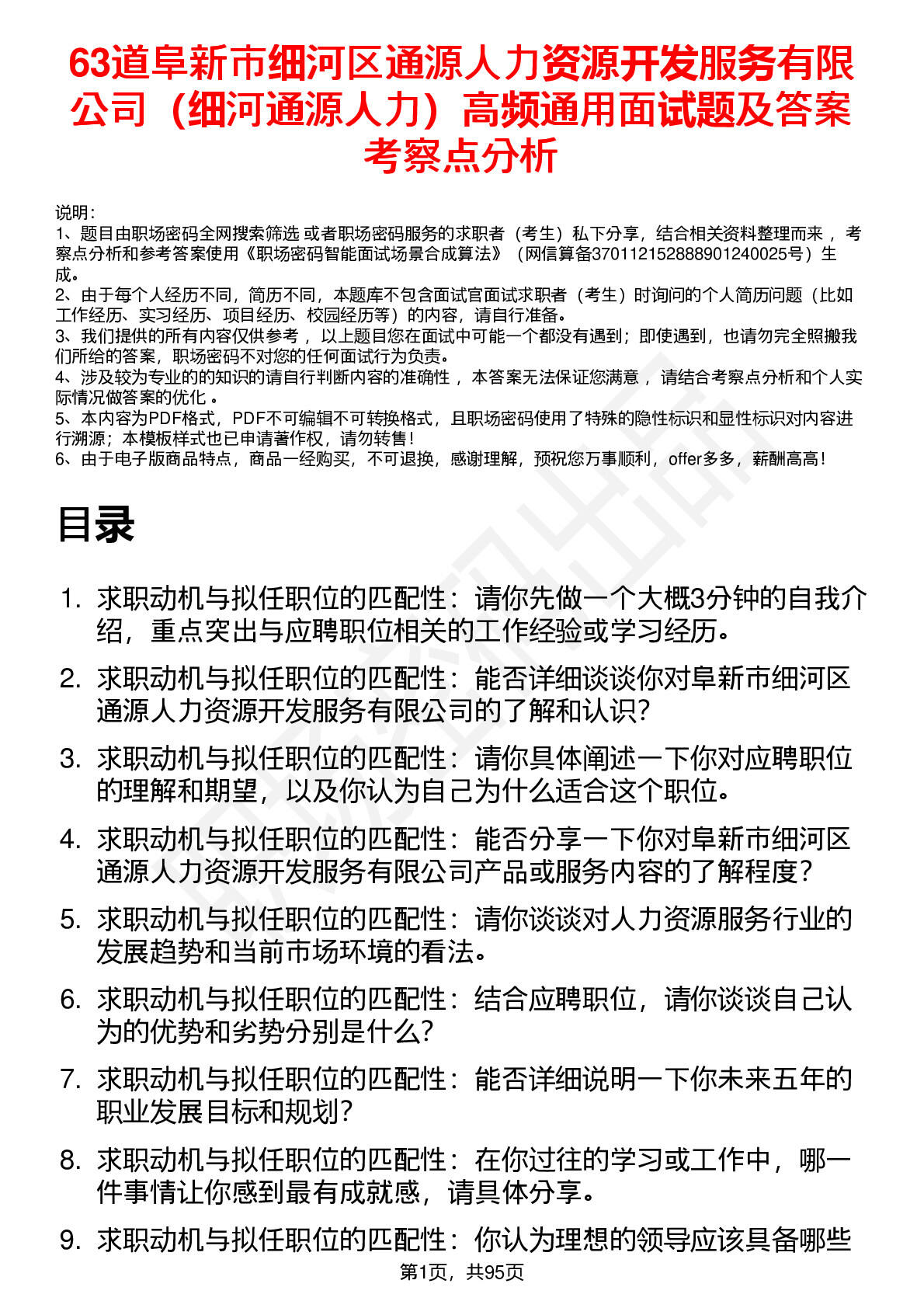 63道阜新市细河区通源人力资源开发服务有限公司（细河通源人力）高频通用面试题及答案考察点分析

说明：
1、题目由职场密码全网搜索筛选 或者职场密码服务的求职者（考生）私下分享，结合相关资料整理而来 ，考察点分析和参考答案使用《职场密码智能面试场景合成算法》（网信算备370112152888901240025号）生成。
2、由于每个人经历不同，简历不同，本题库不包含面试官面试求职者（考生）时询问的个人简历问题（比如工作经历、实习经历、项目经历、校园经历等）的内容，请自行准备。
3、我们提供的所有内容仅供参考 ，以上题目您在面试中可能一个都没有遇到；即使遇到，也请勿完全照搬我们所给的答案，职场密码不对您的任何面试行为负责。
4、涉及较为专业的的知识的请自行判断内容的准确性 ，本答案无法保证您满意 ，请结合考察点分析和个人实际情况做答案的优化 。
5、本内容为PDF格式，PDF不可编辑不可转换格式，且职场密码使用了特殊的隐性标识和显性标识对内容进行溯源；本模板样式也已申请著作权，请勿转售！
6、由于电子版商品特点，商品一经购买，不可退换，感谢理解，预祝您万事顺利，offer多多，薪酬高高！

目录

1. 求职动机与拟任职位的匹配性：请你先做一个大概3分钟的自我介绍，重点突出与应聘职位相关的工作经验或学习经历。
2. 求职动机与拟任职位的匹配性：能否详细谈谈你对阜新市细河区通源人力资源开发服务有限公司的了解和认识?
3. 求职动机与拟任职位的匹配性：请你具体阐述一下你对应聘职位的理解和期望，以及你认为自己为什么适合这个职位。
4. 求职动机与拟任职位的匹配性：能否分享一下你对阜新市细河区通源人力资源开发服务有限公司产品或服务内容的了解程度?
5. 求职动机与拟任职位的匹配性：请你谈谈对人力资源服务行业的发展趋势和当前市场环境的看法。
6. 求职动机与拟任职位的匹配性：结合应聘职位，请你谈谈自己认为的优势和劣势分别是什么?
7. 求职动机与拟任职位的匹配性：能否详细说明一下你未来五年的职业发展目标和规划?
8. 求职动机与拟任职位的匹配性：在你过往的学习或工作中，哪一件事情让你感到最有成就感，请具体分享。
9. 求职动机与拟任职位的匹配性：你认为理想的领导应该具备哪些

第1页，共95页